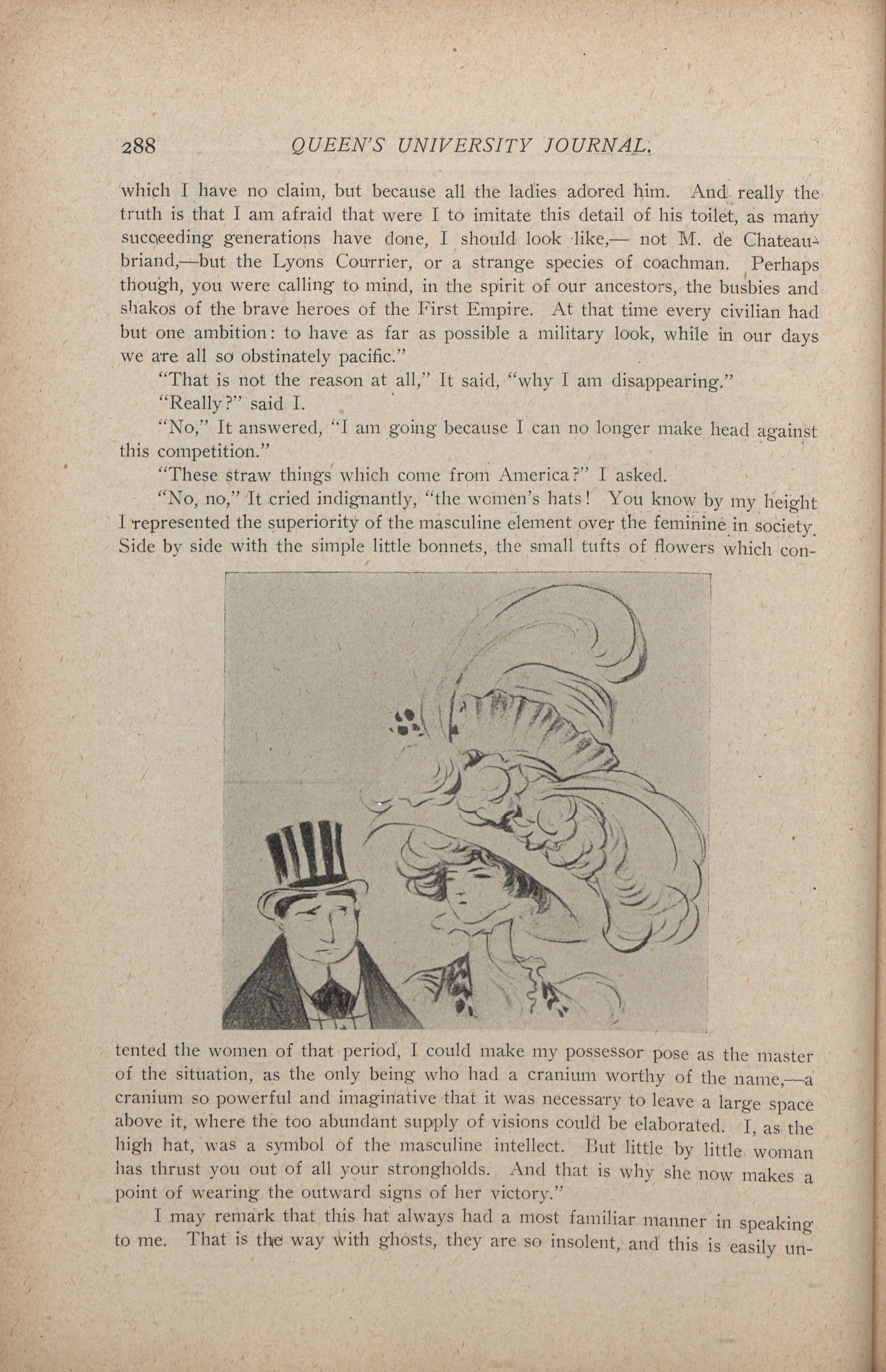 288 QUEEN'S UNIVERSITY JOURNAL.

which I have no claim, but because all the ladies adored him. And really the truth is that I am afraid that were I to imitate this detail of his toilet, as many succeeding generations have done, I should look like,— not M. de Chateaubriand,—but the Lyons Courrier, or a strange species of coachman. Perhaps though, you were calling to mind, in the spirit of our ancestors, the busbies and shakos of the brave heroes of the First Empire. At that time every civilian had but one ambition: to have as far as possible a military look, while in our days we are all so obstinately pacific."

"That is not the reason at all," It said, "why I am disappearing."

"Really?" said I.

"No," It answered, "I am going because I can no longer make head against this competition."

"These straw things which come from America?" I asked.

"No, no," It cried indignantly, "the women's hats! You know by my height I represented the superiority of the masculine element over the feminine in society. Side by side with the simple little bonnets, the small tufts of flowers which contented the women of that period, I could make my possessor pose as the master of the situation, as the only being who had a cranium worthy of the name,—a cranium so powerful and imaginative that it was necessary to leave a large space above it, where the too abundant supply of visions could be elaborated. I, as the high hat, was a symbol of the masculine intellect. But little by little woman has thrust you out of all your strongholds. And that is why she now makes a point of wearing the outward signs of her victory."

I may remark that this hat always had a most familiar manner in speaking to me. That is the way with ghosts, they are so insolent, and this is easily un-